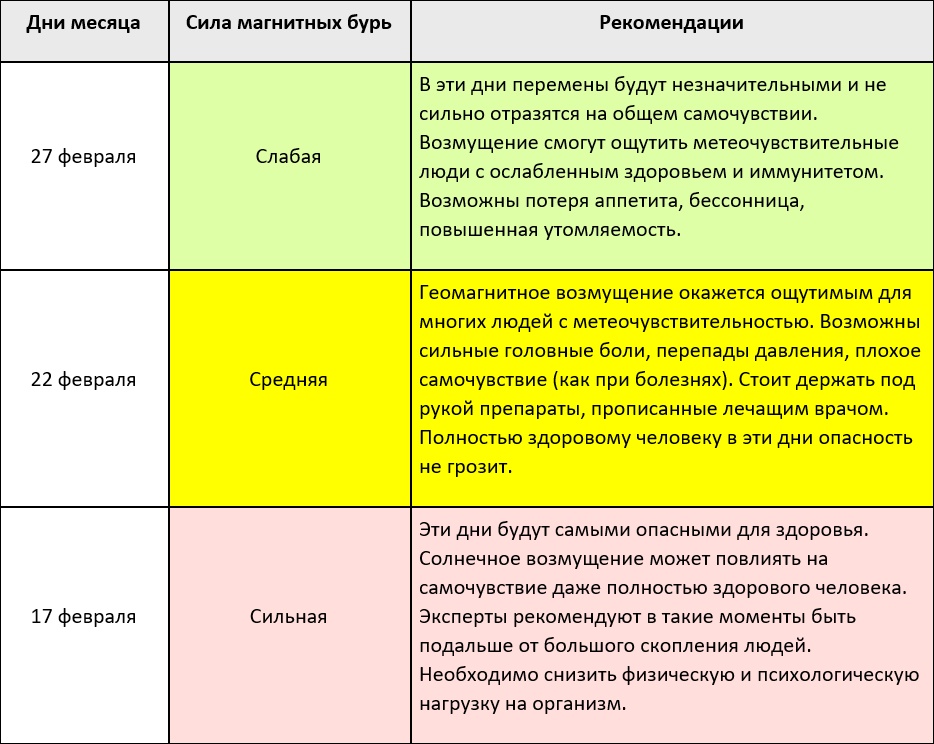 | Дни месяца | Сила магнитных бурь | Рекомендации |
|---|---|---|
| 27 февраля | Слабая | В эти дни перемены будут незначительными и не сильно отразятся на общем самочувствии. Возмущение смогут ощутить метеочувствительные люди с ослабленным здоровьем и иммунитетом. Возможны потеря аппетита, бессонница, повышенная утомляемость. |
| 22 февраля | Средняя | Геомагнитное возмущение окажется ощутимым для многих людей с метеочувствительностью. Возможны сильные головные боли, перепады давления, плохое самочувствие (как при болезнях). Стоит держать под рукой препараты, прописанные лечащим врачом. Полностью здоровому человеку в эти дни опасность не грозит. |
| 17 февраля | Сильная | Эти дни будут самыми опасными для здоровья. Солнечное возмущение может повлиять на самочувствие даже полностью здорового человека. Эксперты рекомендуют в такие моменты быть подальше от большого скопления людей. Необходимо снизить физическую и психологическую нагрузку на организм. |